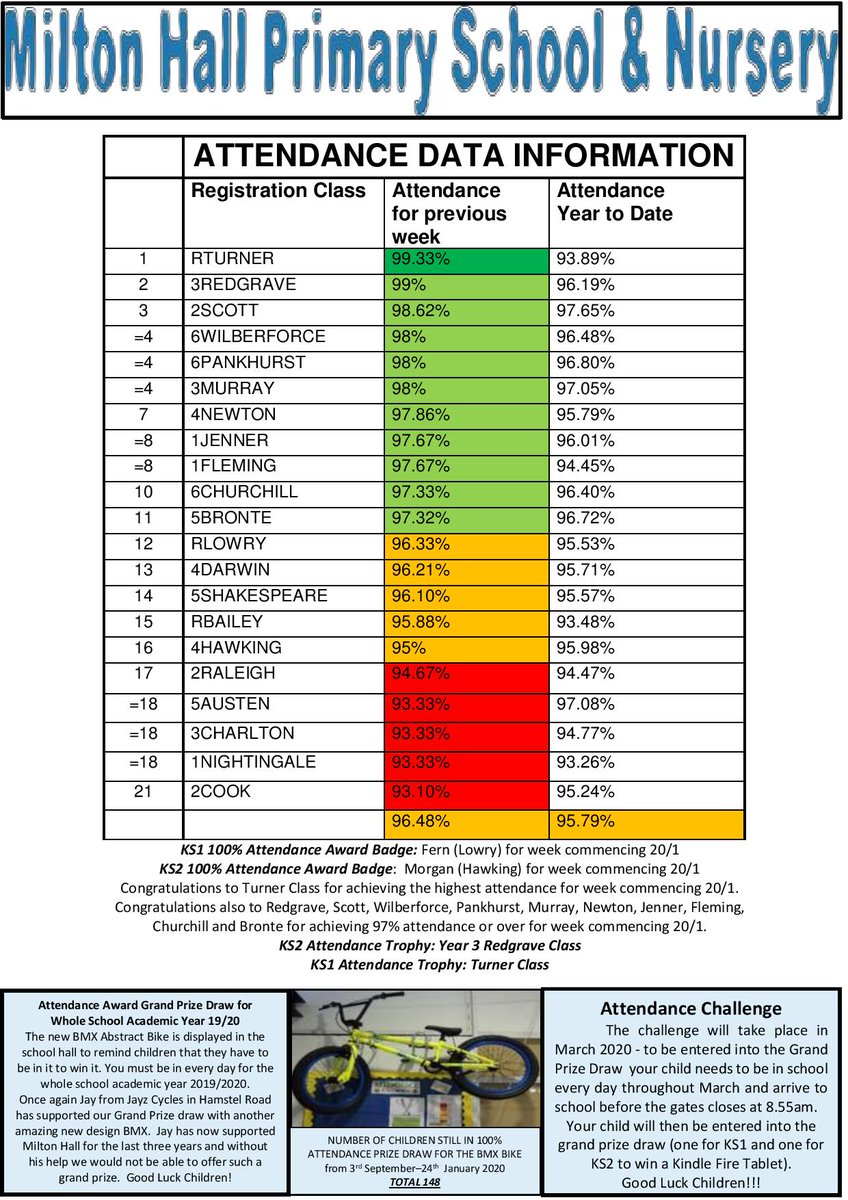 Milton Hall Primary School & Nursery

| | ATTENDANCE DATA INFORMATION | | |
|---|---|---|---|
| | Registration Class | Attendance for previous week | Attendance Year to Date |
| 1 | RTURNER | 99.33% | 93.89% |
| 2 | 3REDGRAVE | 99% | 96.19% |
| 3 | 2SCOTT | 98.62% | 97.65% |
| =4 | 6WILBERFORCE | 98% | 96.48% |
| =4 | 6PANKHURST | 98% | 96.80% |
| =4 | 3MURRAY | 98% | 97.05% |
| 7 | 4NEWTON | 97.86% | 95.79% |
| =8 | 1JENNER | 97.67% | 96.01% |
| =8 | 1FLEMING | 97.67% | 94.45% |
| 10 | 6CHURCHILL | 97.33% | 96.40% |
| 11 | 5BRONTE | 97.32% | 96.72% |
| 12 | RLOWRY | 96.33% | 95.53% |
| 13 | 4DARWIN | 96.21% | 95.71% |
| 14 | 5SHAKESPEARE | 96.10% | 95.57% |
| 15 | RBAILEY | 95.88% | 93.48% |
| 16 | 4HAWKING | 95% | 95.98% |
| 17 | 2RALEIGH | 94.67% | 94.47% |
| =18 | 5AUSTEN | 93.33% | 97.08% |
| =18 | 3CHARLTON | 93.33% | 94.77% |
| =18 | 1NIGHTINGALE | 93.33% | 93.26% |
| 21 | 2COOK | 93.10% | 95.24% |
| | | 96.48% | 95.79% |

KS1 100% Attendance Award Badge: Fern (Lowry) for week commencing 20/1
KS2 100% Attendance Award Badge: Morgan (Hawking) for week commencing 20/1
Congratulations to Turner Class for achieving the highest attendance for week commencing 20/1.
Congratulations also to Redgrave, Scott, Wilberforce, Pankhurst, Murray, Newton, Jenner, Fleming, Churchill and Bronte for achieving 97% attendance or over for week commencing 20/1.
KS2 Attendance Trophy: Year 3 Redgrave Class
KS1 Attendance Trophy: Turner Class

Attendance Award Grand Prize Draw for Whole School Academic Year 19/20
The new BMX Abstract Bike is displayed in the school hall to remind children that they have to be in it to win it. You must be in every day for the whole school academic year 2019/2020.
Once again Jay from Jayz Cycles in Hamstel Road has supported our Grand Prize draw with another amazing new design BMX. Jay has now supported Milton Hall for the last three years and without his help we would not be able to offer such a grand prize. Good Luck Children!

NUMBER OF CHILDREN STILL IN 100% ATTENDANCE PRIZE DRAW FOR THE BMX BIKE from 3rd September–24th January 2020
TOTAL 148

Attendance Challenge
The challenge will take place in March 2020 - to be entered into the Grand Prize Draw your child needs to be in school every day throughout March and arrive to school before the gates closes at 8.55am.
Your child will then be entered into the grand prize draw (one for KS1 and one for KS2 to win a Kindle Fire Tablet).
Good Luck Children!!!